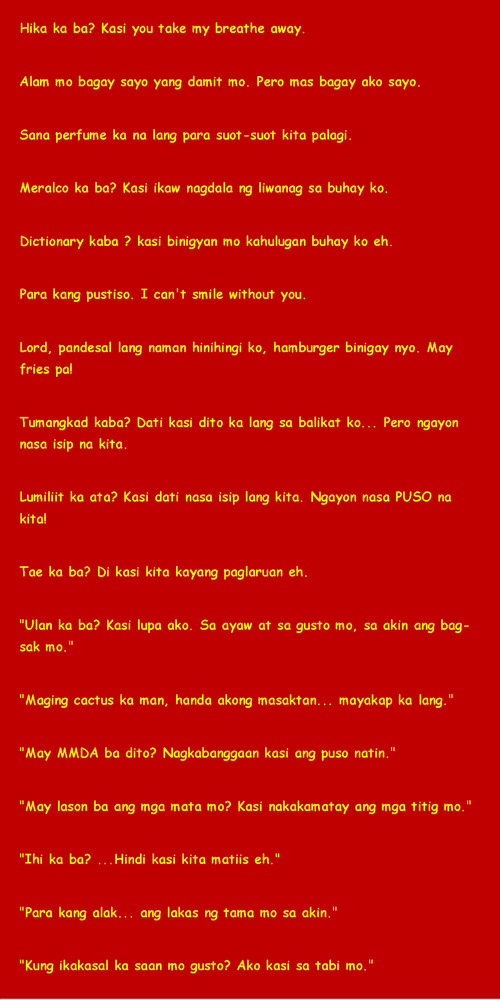 Hika ka ba? Kasi you take my breathe away.

Alam mo bagay sayo yang damit mo. Pero mas bagay ako sayo.

Sana perfume ka na lang para suot-suot kita palagi.

Meralco ka ba? Kasi ikaw nagdala ng liwanag sa buhay ko.

Dictionary kaba ? kasi binigyan mo kahulugan buhay ko eh.

Para kang pustiso. I can't smile without you.

Lord, pandesal lang naman hinihingi ko, hamburger binigay nyo. May fries pa!

Tumangkad kaba? Dati kasi dito ka lang sa balikat ko... Pero ngayon nasa isip na kita.

Lumiliit ka ata? Kasi dati nasa isip lang kita. Ngayon nasa PUSO na kita!

Tae ka ba? Di kasi kita kayang paglaruan eh.

"Ulan ka ba? Kasi lupa ako. Sa ayaw at sa gusto mo, sa akin ang bagsak mo."

"Maging cactus ka man, handa akong masaktan... mayakap ka lang."

"May MMDA ba dito? Nagkabanggaan kasi ang puso natin."

"May lason ba ang mga mata mo? Kasi nakakamatay ang mga titig mo."

"Ihi ka ba? ...Hindi kasi kita matiis eh."

"Para kang alak... ang lakas ng tama mo sa akin."

"Kung ikakasal ka saan mo gusto? Ako kasi sa tabi mo."